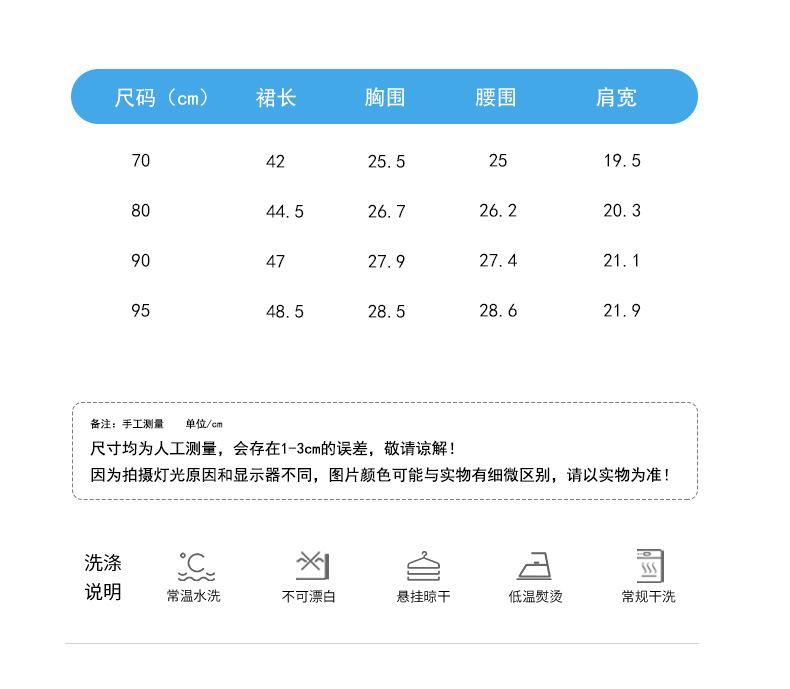 | 尺码（cm） | 裙长 | 胸围 | 腰围 | 肩宽 |
|---|---|---|---|---|
| 70 | 42 | 25.5 | 25 | 19.5 |
| 80 | 44.5 | 26.7 | 26.2 | 20.3 |
| 90 | 47 | 27.9 | 27.4 | 21.1 |
| 95 | 48.5 | 28.5 | 28.6 | 21.9 |

备注：手工测量　　单位/cm
尺寸均为人工测量，会存在1-3cm的误差，敬请谅解！
因为拍摄灯光原因和显示器不同，图片颜色可能与实物有细微区别，请以实物为准！

洗涤说明

℃
常温水洗

不可漂白

悬挂晾干

低温熨烫

常规干洗